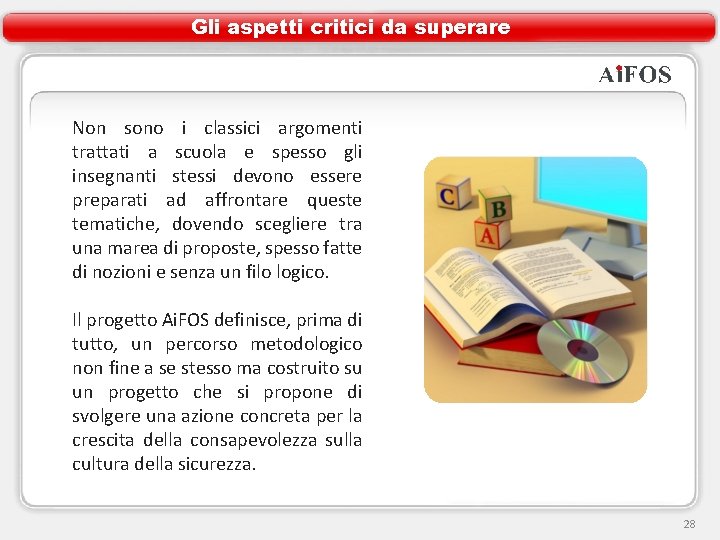 Gli aspetti critici da superare

AiFOS

Non sono i classici argomenti trattati a scuola e spesso gli insegnanti stessi devono essere preparati ad affrontare queste tematiche, dovendo scegliere tra una marea di proposte, spesso fatte di nozioni e senza un filo logico.

Il progetto AiFOS definisce, prima di tutto, un percorso metodologico non fine a se stesso ma costruito su un progetto che si propone di svolgere una azione concreta per la crescita della consapevolezza sulla cultura della sicurezza.

C
B
A

28